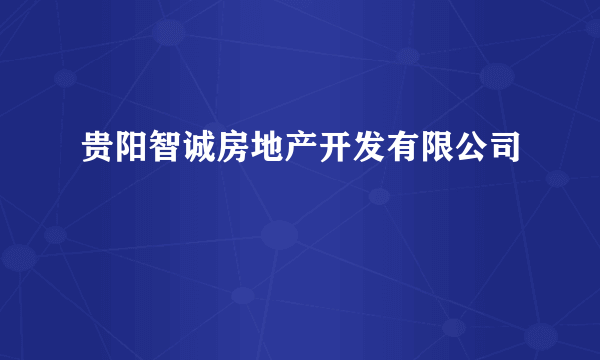 贵阳智诚房地产开发有限公司